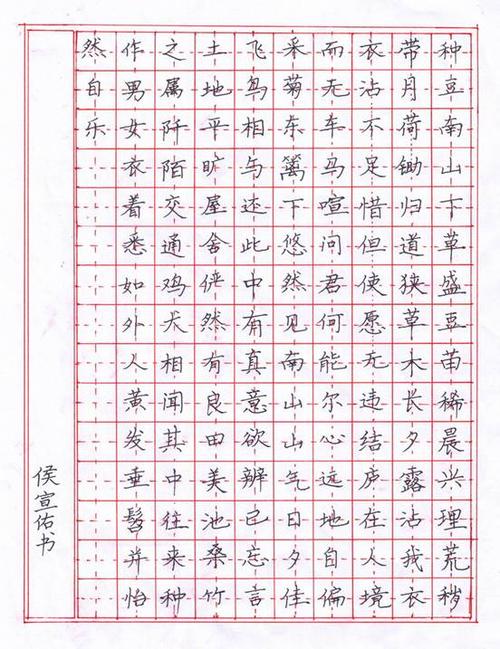 种豆南山下草盛豆苗稀晨兴理荒秽
带月荷锄归道狭草木长夕露沾我衣
衣沾不足惜但使愿无违结庐在人境
而无车马喧问君何能尔心远地自偏
采菊东篱下悠然见南山山气日夕佳
飞鸟相与还此中有真意欲辨已忘言
土地平旷屋舍俨然有良田美池桑竹
之属阡陌交通鸡犬相闻其中往来种
作男女衣着悉如外人黄发垂髫并怡
然自乐

侯宣佑书